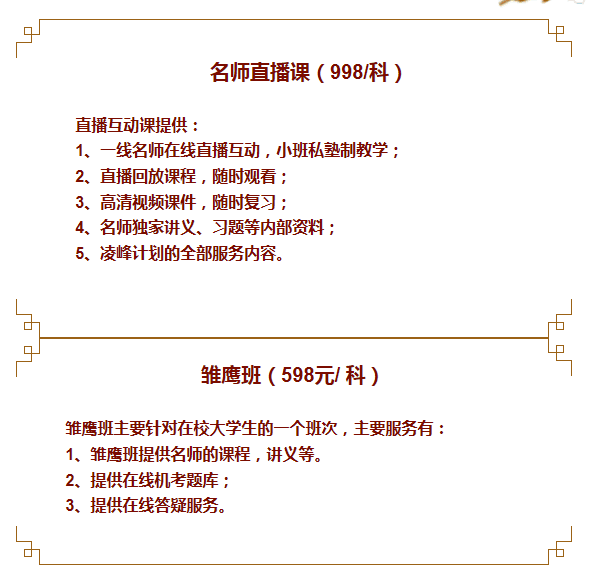 名师直播课（998/科）

直播互动课提供：
1、一线名师在线直播互动，小班私塾制教学；
2、直播回放课程，随时观看；
3、高清视频课件，随时复习；
4、名师独家讲义、习题等内部资料；
5、凌峰计划的全部服务内容。

雏鹰班（598元/ 科）

雏鹰班主要针对在校大学生的一个班次，主要服务有：
1、雏鹰班提供名师的课程，讲义等。
2、提供在线机考题库；
3、提供在线答疑服务。